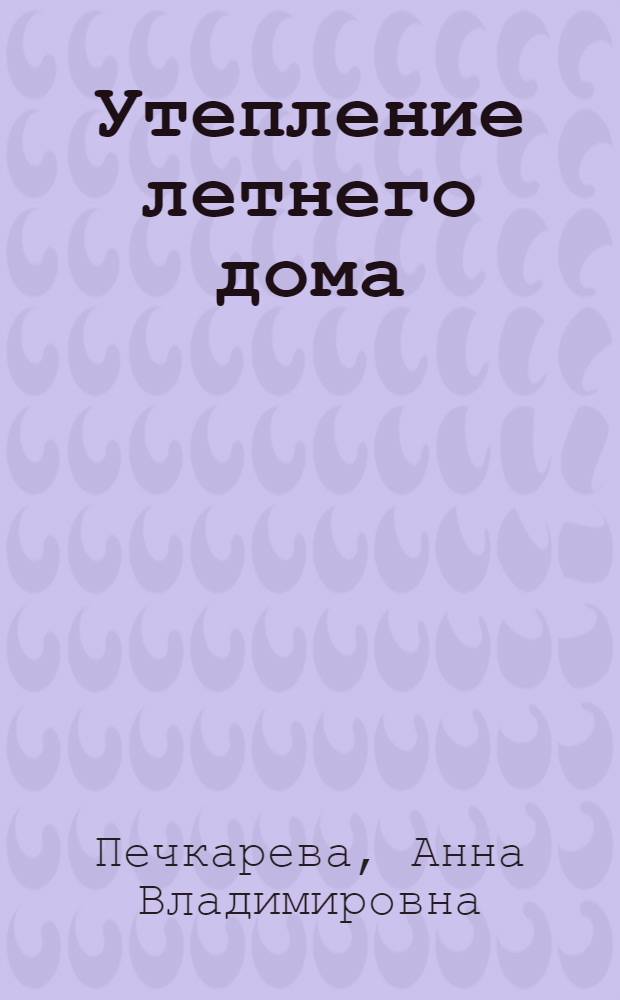 Утепление летнего дома

Печкарева, Анна Владимировна